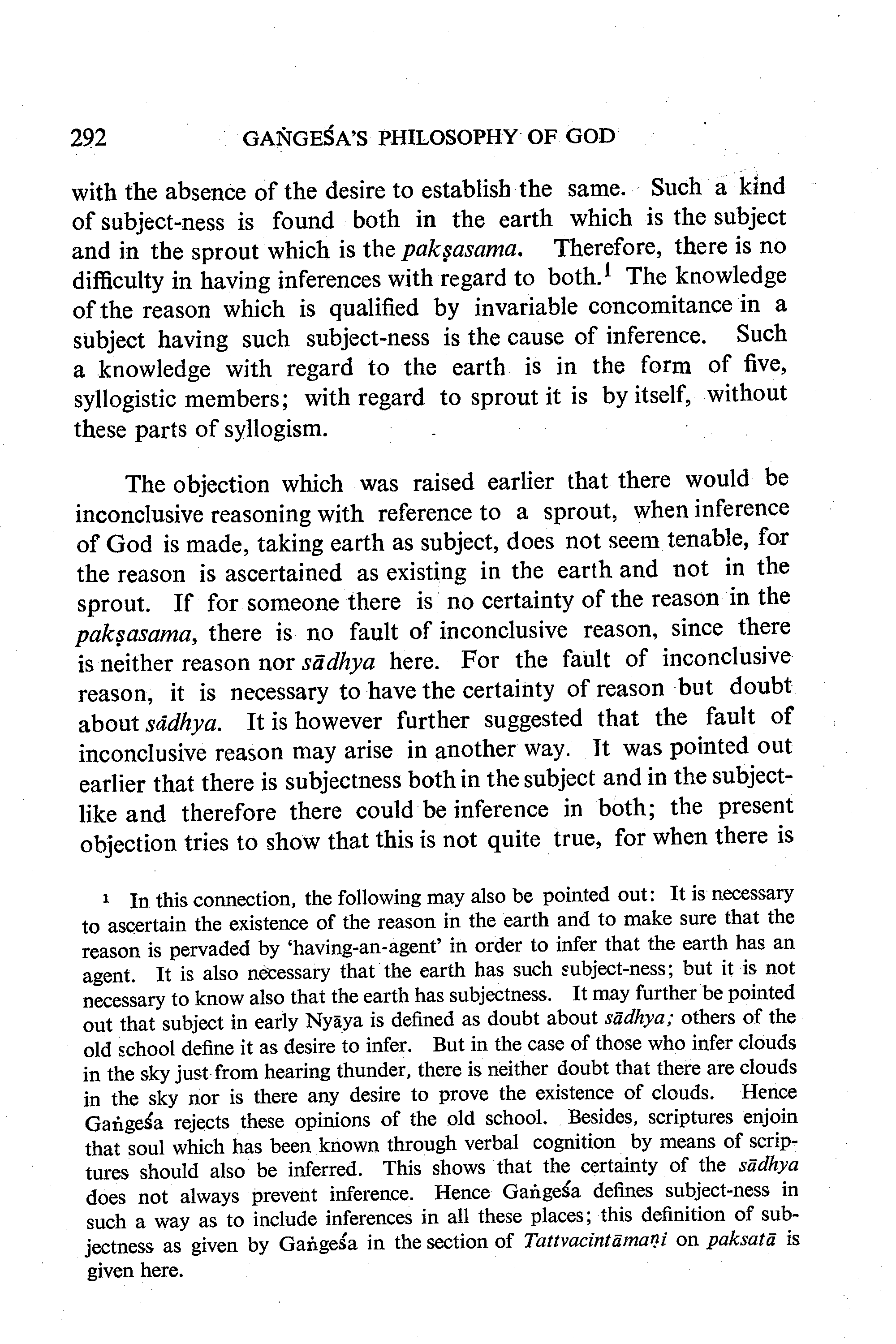 292 GAṄGEŚA'S PHILOSOPHY OF GOD

with the absence of the desire to establish the same. Such a kind of subject-ness is found both in the earth which is the subject and in the sprout which is the pakṣasama. Therefore, there is no difficulty in having inferences with regard to both.$^1$ The knowledge of the reason which is qualified by invariable concomitance in a subject having such subject-ness is the cause of inference. Such a knowledge with regard to the earth is in the form of five, syllogistic members; with regard to sprout it is by itself, without these parts of syllogism.

The objection which was raised earlier that there would be inconclusive reasoning with reference to a sprout, when inference of God is made, taking earth as subject, does not seem tenable, for the reason is ascertained as existing in the earth and not in the sprout. If for someone there is no certainty of the reason in the pakṣasama, there is no fault of inconclusive reason, since there is neither reason nor sādhya here. For the fault of inconclusive reason, it is necessary to have the certainty of reason but doubt about sādhya. It is however further suggested that the fault of inconclusive reason may arise in another way. It was pointed out earlier that there is subjectness both in the subject and in the subject-like and therefore there could be inference in both; the present objection tries to show that this is not quite true, for when there is

$^1$ In this connection, the following may also be pointed out: It is necessary to ascertain the existence of the reason in the earth and to make sure that the reason is pervaded by 'having-an-agent' in order to infer that the earth has an agent. It is also necessary that the earth has such subject-ness; but it is not necessary to know also that the earth has subjectness. It may further be pointed out that subject in early Nyāya is defined as doubt about sādhya; others of the old school define it as desire to infer. But in the case of those who infer clouds in the sky just from hearing thunder, there is neither doubt that there are clouds in the sky nor is there any desire to prove the existence of clouds. Hence Gaṅgeśa rejects these opinions of the old school. Besides, scriptures enjoin that soul which has been known through verbal cognition by means of scriptures should also be inferred. This shows that the certainty of the sādhya does not always prevent inference. Hence Gaṅgeśa defines subject-ness in such a way as to include inferences in all these places; this definition of subjectness as given by Gaṅgeśa in the section of Tattvacintāmaṇi on paksatā is given here.